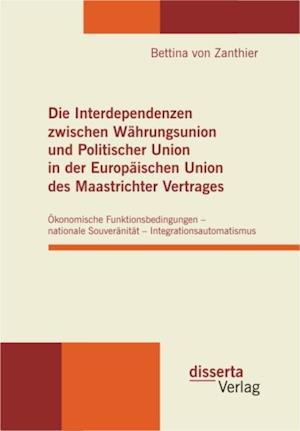 Bettina von Zanthier

Die Interdependenzen zwischen Währungsunion und Politischer Union in der Europäischen Union des Maastrichter Vertrages

Ökonomische Funktionsbedingungen – nationale Souveränität – Integrationsautomatismus

disserta Verlag